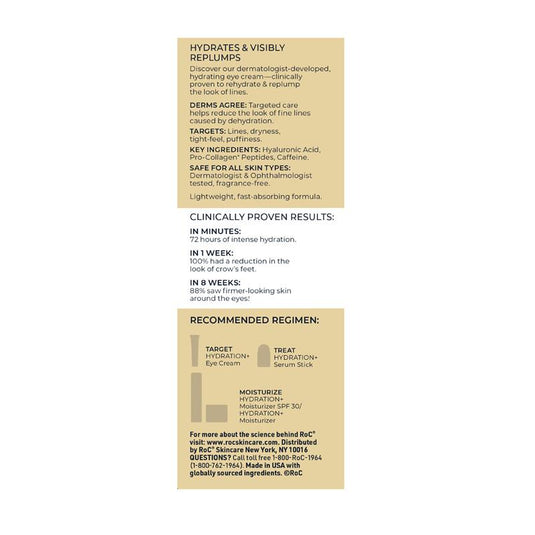 HYDRATES & VISIBLY REPLUMPS

Discover our dermatologist-developed, hydrating eye cream—clinically proven to rehydrate & replump the look of lines.

DERMS AGREE: Targeted care helps reduce the look of fine lines caused by dehydration.

TARGETS: Lines, dryness, tight-feel, puffiness.

KEY INGREDIENTS: Hyaluronic Acid, Pro-Collagen* Peptides, Caffeine.

SAFE FOR ALL SKIN TYPES: Dermatologist & Ophthalmologist tested, fragrance-free.

Lightweight, fast-absorbing formula.

CLINICALLY PROVEN RESULTS:

IN MINUTES:
72 hours of intense hydration.

IN 1 WEEK:
100% had a reduction in the look of crow's feet.

IN 8 WEEKS:
88% saw firmer-looking skin around the eyes!

RECOMMENDED REGIMEN:

TARGET
HYDRATION+
Eye Cream

TREAT
HYDRATION+
Serum Stick

MOISTURIZE
HYDRATION+
Moisturizer SPF 30/
HYDRATION+
Moisturizer

For more about the science behind RoC® visit: www.rocskincare.com. Distributed by RoC® Skincare New York, NY 10016 QUESTIONS? Call toll free 1-800-RoC-1964 (1-800-762-1964). Made in USA with globally sourced ingredients. ©RoC